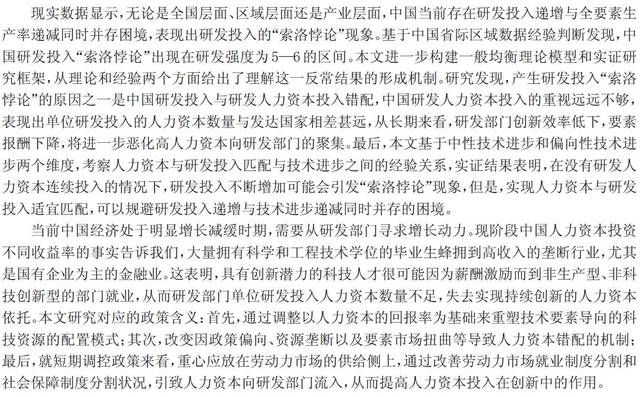 现实数据显示，无论是全国层面、区域层面还是产业层面，中国当前存在研发投入递增与全要素生产率递减同时并存困境，表现出研发投入的“索洛悖论”现象。基于中国省际区域数据经验判断发现，中国研发投入“索洛悖论”出现在研发强度为5—6的区间。本文进一步构建一般均衡理论模型和实证研究框架，从理论和经验两个方面给出了理解这一反常结果的形成机制。研究发现，产生研发投入“索洛悖论”的原因之一是中国研发投入与研发人力资本投入错配，中国研发人力资本投入的重视远远不够，表现出单位研发投入的人力资本数量与发达国家相差甚远，从长期来看，研发部门创新效率低下，要素报酬下降，将进一步恶化高人力资本向研发部门的聚集。最后，本文基于中性技术进步和偏向性技术进步两个维度，考察人力资本与研发投入匹配与技术进步之间的经验关系，实证结果表明，在没有研发人力资本连续投入的情况下，研发投入不断增加可能会引发“索洛悖论”现象，但是，实现人力资本与研发投入适宜匹配，可以规避研发投入递增与技术进步递减同时并存的困境。

当前中国经济处于明显增长减缓时期，需要从研发部门寻求增长动力。现阶段中国人力资本投资不同收益率的事实告诉我们，大量拥有科学和工程技术学位的毕业生蜂拥到高收入的垄断行业，尤其是国有企业为主的金融业。这表明，具有创新潜力的科技人才很可能因为薪酬激励而到非生产型、非科技创新型的部门就业，从而研发部门单位研发投入人力资本数量不足，失去实现持续创新的人力资本依托。本文研究对应的政策含义：首先，通过调整以人力资本的回报率为基础来重塑技术要素导向的科技资源的配置模式；其次，改变因政策偏向、资源垄断以及要素市场扭曲等导致人力资本错配的机制；最后，就短期调控政策来看，重心应放在劳动力市场的供给侧上，通过改善劳动力市场就业制度分割和社会保障制度分割状况，引致人力资本向研发部门流入，从而提高人力资本投入在创新中的作用。